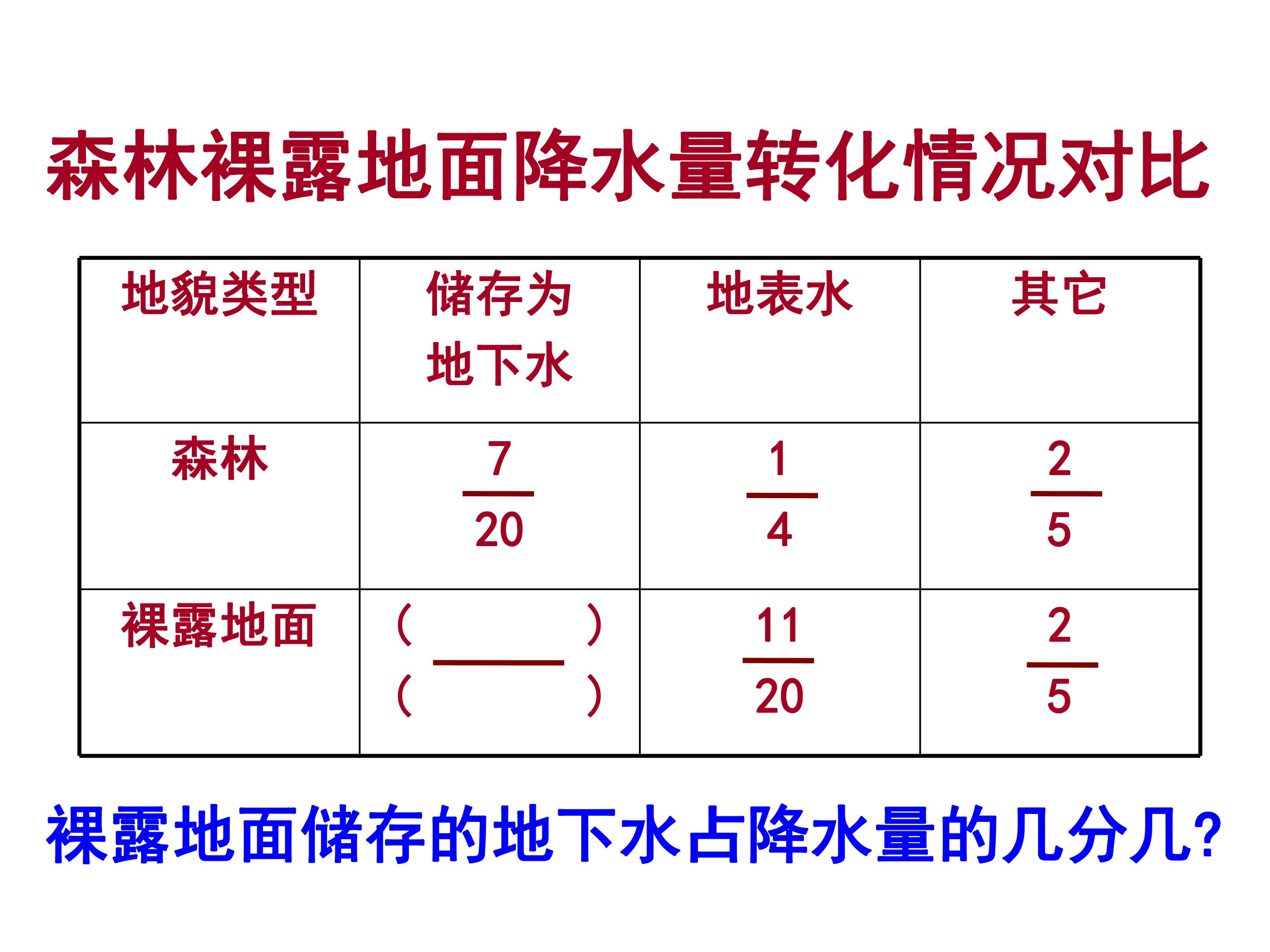 森林裸露地面降水量转化情况对比

| 地貌类型 | 储存为地下水 | 地表水 | 其它 |
|---|---|---|---|
| 森林 | $\frac{7}{20}$ | $\frac{1}{4}$ | $\frac{2}{5}$ |
| 裸露地面 | $\frac{(\quad)}{(\quad)}$ | $\frac{11}{20}$ | $\frac{2}{5}$ |

裸露地面储存的地下水占降水量的几分几?